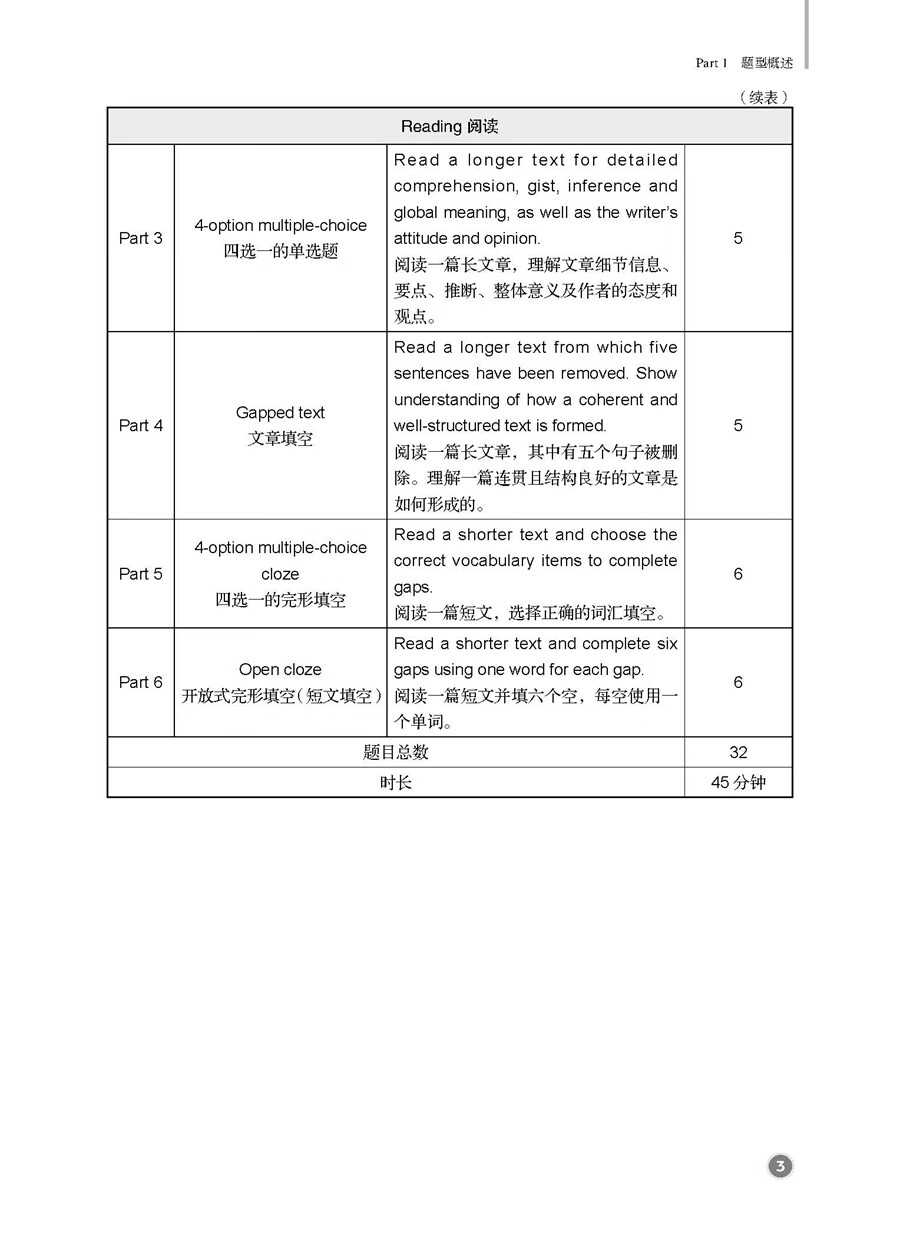 Part 1 题型概述

（续表）

| Reading 阅读 | | | |
|---|---|---|---|
| Part 3 | 4-option multiple-choice 四选一的单选题 | Read a longer text for detailed comprehension, gist, inference and global meaning, as well as the writer's attitude and opinion. 阅读一篇长文章，理解文章细节信息、要点、推断、整体意义及作者的态度和观点。 | 5 |
| Part 4 | Gapped text 文章填空 | Read a longer text from which five sentences have been removed. Show understanding of how a coherent and well-structured text is formed. 阅读一篇长文章，其中有五个句子被删除。理解一篇连贯且结构良好的文章是如何形成的。 | 5 |
| Part 5 | 4-option multiple-choice cloze 四选一的完形填空 | Read a shorter text and choose the correct vocabulary items to complete gaps. 阅读一篇短文，选择正确的词汇填空。 | 6 |
| Part 6 | Open cloze 开放式完形填空（短文填空） | Read a shorter text and complete six gaps using one word for each gap. 阅读一篇短文并填六个空，每空使用一个单词。 | 6 |
| 题目总数 | | | 32 |
| 时长 | | | 45 分钟 |

3